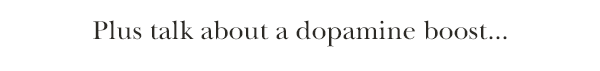 Plus talk about a dopamine boost...